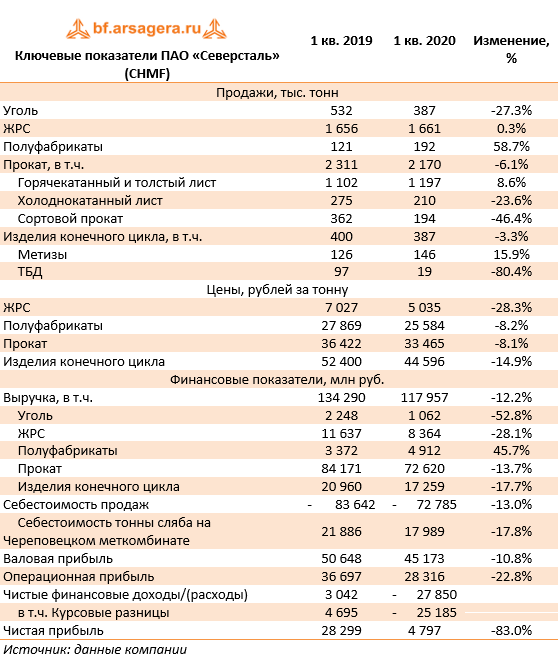 bf.arsagera.ru

| Ключевые показатели ПАО «Северсталь» (CHMF) | 1 кв. 2019 | 1 кв. 2020 | Изменение, % |
|---|---|---|---|
| Продажи, тыс. тонн | | | |
| Уголь | 532 | 387 | -27.3% |
| ЖРС | 1 656 | 1 661 | 0.3% |
| Полуфабрикаты | 121 | 192 | 58.7% |
| Прокат, в т.ч. | 2 311 | 2 170 | -6.1% |
| Горячекатанный и толстый лист | 1 102 | 1 197 | 8.6% |
| Холоднокатанный лист | 275 | 210 | -23.6% |
| Сортовой прокат | 362 | 194 | -46.4% |
| Изделия конечного цикла, в т.ч. | 400 | 387 | -3.3% |
| Метизы | 126 | 146 | 15.9% |
| ТБД | 97 | 19 | -80.4% |
| Цены, рублей за тонну | | | |
| ЖРС | 7 027 | 5 035 | -28.3% |
| Полуфабрикаты | 27 869 | 25 584 | -8.2% |
| Прокат | 36 422 | 33 465 | -8.1% |
| Изделия конечного цикла | 52 400 | 44 596 | -14.9% |
| Финансовые показатели, млн руб. | | | |
| Выручка, в т.ч. | 134 290 | 117 957 | -12.2% |
| Уголь | 2 248 | 1 062 | -52.8% |
| ЖРС | 11 637 | 8 364 | -28.1% |
| Полуфабрикаты | 3 372 | 4 912 | 45.7% |
| Прокат | 84 171 | 72 620 | -13.7% |
| Изделия конечного цикла | 20 960 | 17 259 | -17.7% |
| Себестоимость продаж | - 83 642 | - 72 785 | -13.0% |
| Себестоимость тонны сляба на Череповецком меткомбинате | 21 886 | 17 989 | -17.8% |
| Валовая прибыль | 50 648 | 45 173 | -10.8% |
| Операционная прибыль | 36 697 | 28 316 | -22.8% |
| Чистые финансовые доходы/(расходы) | 3 042 | - 27 850 | |
| в т.ч. Курсовые разницы | 4 695 | - 25 185 | |
| Чистая прибыль | 28 299 | 4 797 | -83.0% |

Источник: данные компании